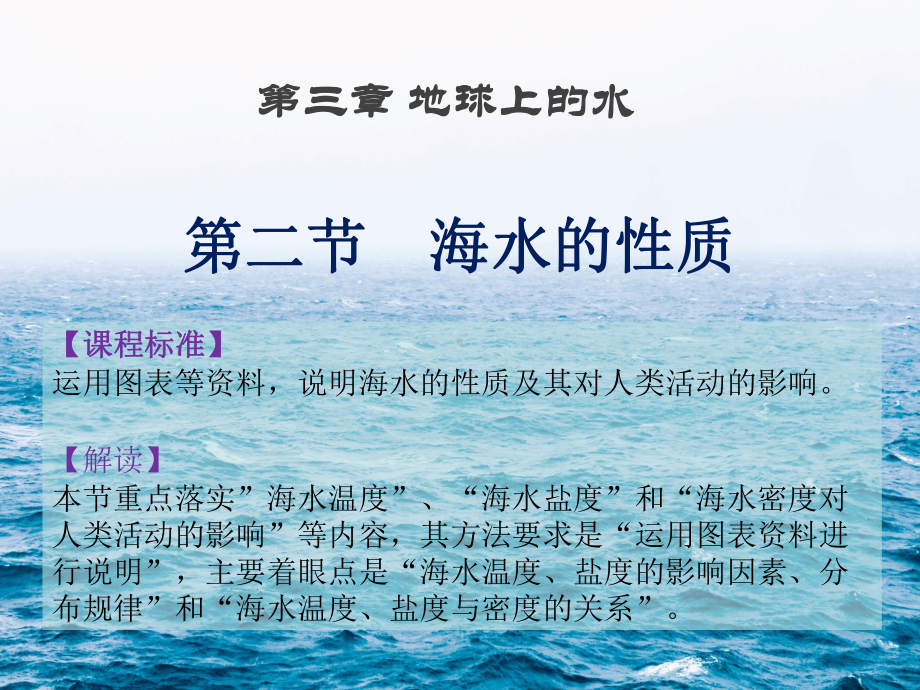 第三章 地球上的水

第二节　海水的性质

【课程标准】
运用图表等资料，说明海水的性质及其对人类活动的影响。

【解读】
本节重点落实”海水温度”、“海水盐度”和“海水密度对人类活动的影响”等内容，其方法要求是“运用图表资料进行说明”，主要着眼点是“海水温度、盐度的影响因素、分布规律”和“海水温度、盐度与密度的关系”。